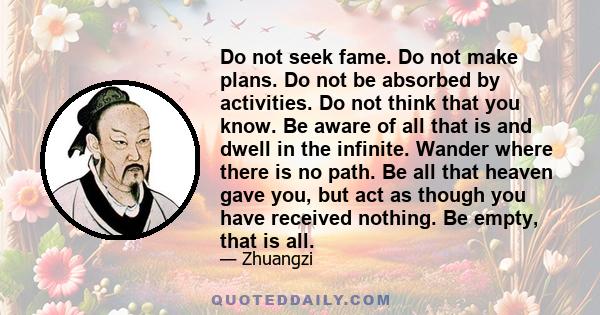 Do not seek fame. Do not make plans. Do not be absorbed by activities. Do not think that you know. Be aware of all that is and dwell in the infinite. Wander where there is no path. Be all that heaven gave you, but act as though you have received nothing. Be empty, that is all.

— Zhuangzi

QUOTEDDAILY.COM